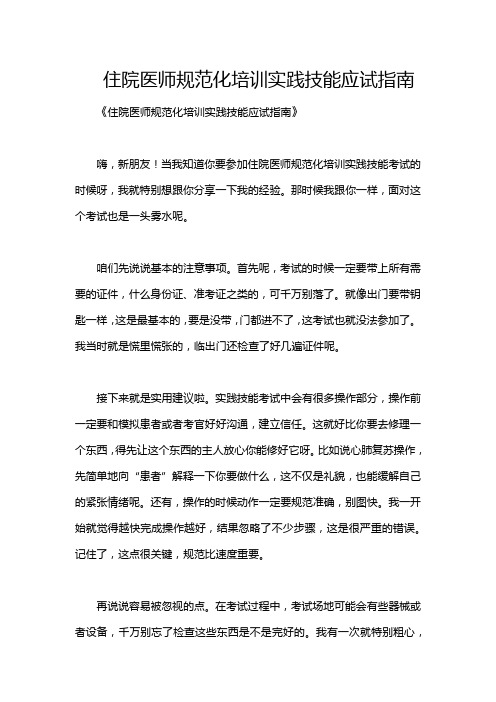 住院医师规范化培训实践技能应试指南

《住院医师规范化培训实践技能应试指南》

嗨，新朋友！当我知道你要参加住院医师规范化培训实践技能考试的时候呀，我就特别想跟你分享一下我的经验。那时候我跟你一样，面对这个考试也是一头雾水呢。

咱们先说说基本的注意事项。首先呢，考试的时候一定要带上所有需要的证件，什么身份证、准考证之类的，可千万别落了。就像出门要带钥匙一样，这是最基本的，要是没带，门都进不了，这考试也就没法参加了。我当时就是慌里慌张的，临出门还检查了好几遍证件呢。

接下来就是实用建议啦。实践技能考试中会有很多操作部分，操作前一定要和模拟患者或者考官好好沟通，建立信任。这就好比你要去修理一个东西，得先让这个东西的主人放心你能修好它呀。比如说心肺复苏操作，先简单地向“患者”解释一下你要做什么，这不仅是礼貌，也能缓解自己的紧张情绪呢。还有，操作的时候动作一定要规范准确，别图快。我一开始就觉得越快完成操作越好，结果忽略了不少步骤，这是很严重的错误。记住了，这点很关键，规范比速度重要。

再说说容易被忽视的点。在考试过程中，考试场地可能会有些器械或者设备，千万别忘了检查这些东西是不是完好的。我有一次就特别粗心，